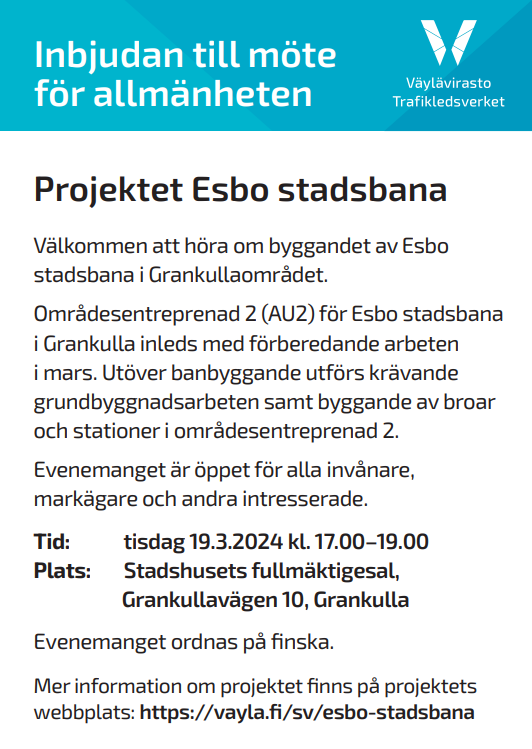 Inbjudan till möte för allmänheten

Väylävirasto
Trafikledsverket

Projektet Esbo stadsbana

Välkommen att höra om byggandet av Esbo stadsbana i Grankullaområdet.

Områdesentreprenad 2 (AU2) för Esbo stadsbana i Grankulla inleds med förberedande arbeten i mars. Utöver banbyggande utförs krävande grundbyggnadsarbeten samt byggande av broar och stationer i områdesentreprenad 2.

Evenemanget är öppet för alla invånare, markägare och andra intresserade.

Tid: tisdag 19.3.2024 kl. 17.00–19.00
Plats: Stadshusets fullmäktigesal, Grankullavägen 10, Grankulla

Evenemanget ordnas på finska.

Mer information om projektet finns på projektets webbplats: https://vayla.fi/sv/esbo-stadsbana